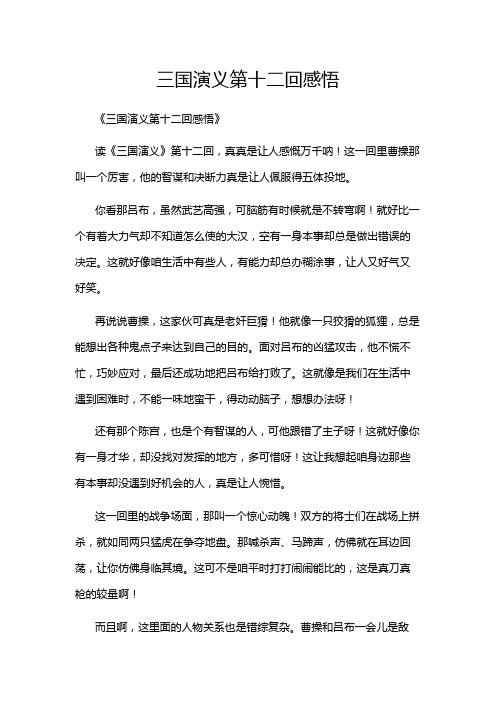 三国演义第十二回感悟

《三国演义第十二回感悟》

读《三国演义》第十二回，真真是让人感慨万千呐！这一回里曹操那叫一个厉害，他的智谋和决断力真是让人佩服得五体投地。

你看那吕布，虽然武艺高强，可脑筋有时候就是不转弯啊！就好比一个有着大力气却不知道怎么使的大汉，空有一身本事却总是做出错误的决定。这就好像咱生活中有些人，有能力却总办糊涂事，让人又好气又好笑。

再说说曹操，这家伙可真是老奸巨猾！他就像一只狡猾的狐狸，总是能想出各种鬼点子来达到自己的目的。面对吕布的凶猛攻击，他不慌不忙，巧妙应对，最后还成功地把吕布给打败了。这就像是我们在生活中遇到困难时，不能一味地蛮干，得动动脑子，想想办法呀！

还有那个陈宫，也是个有智谋的人，可他跟错了主子呀！这就好像你有一身才华，却没找对发挥的地方，多可惜呀！这让我想起咱身边那些有本事却没遇到好机会的人，真是让人惋惜。

这一回里的战争场面，那叫一个惊心动魄！双方的将士们在战场上拼杀，就如同两只猛虎在争夺地盘。那喊杀声、马蹄声，仿佛就在耳边回荡，让你仿佛身临其境。这可不是咱平时打打闹闹能比的，这是真刀真枪的较量啊！

而且啊，这里面的人物关系也是错综复杂。曹操和吕布一会儿是敌